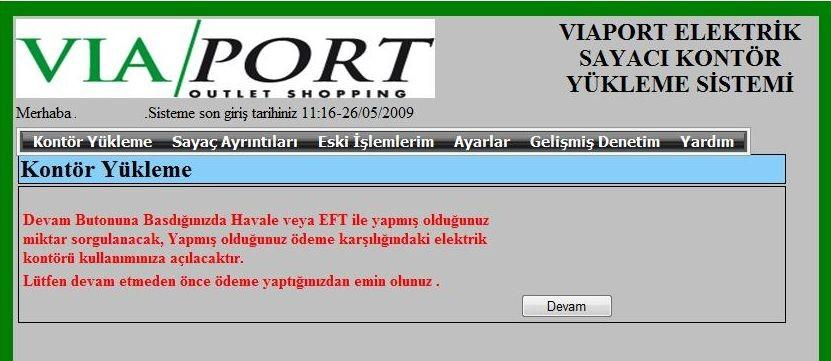 VIA/PORT
OUTLET SHOPPING

VIAPORT ELEKTRİK SAYACI KONTÖR YÜKLEME SİSTEMİ

Merhaba . .Sisteme son giriş tarihiniz 11:16-26/05/2009

Kontör Yükleme Sayaç Ayrıntıları Eski İşlemlerim Ayarlar Gelişmiş Denetim Yardım

Kontör Yükleme

Devam Butonuna Basdığınızda Havale veya EFT ile yapmış olduğunuz miktar sorgulanacak, Yapmış olduğunuz ödeme karşılığındaki elektrik kontörü kullanımınıza açılacaktır.

Lütfen devam etmeden önce ödeme yaptığınızdan emin olunuz .

Devam